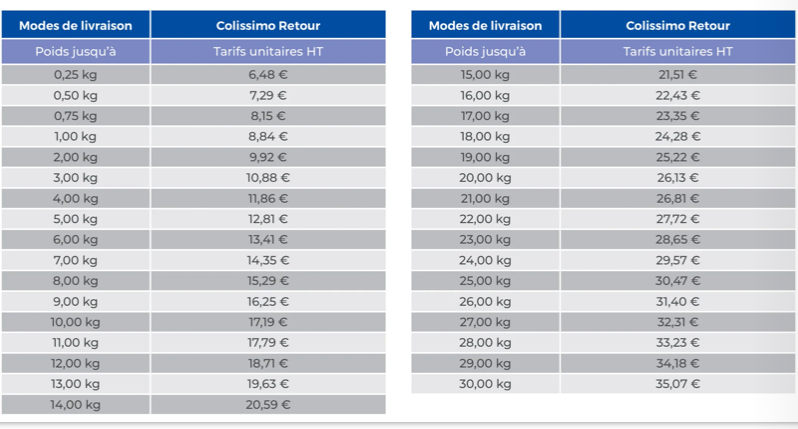 | Modes de livraison | Colissimo Retour |
|---|---|
| Poids jusqu'à | Tarifs unitaires HT |
| 0,25 kg | 6,48 € |
| 0,50 kg | 7,29 € |
| 0,75 kg | 8,15 € |
| 1,00 kg | 8,84 € |
| 2,00 kg | 9,92 € |
| 3,00 kg | 10,88 € |
| 4,00 kg | 11,86 € |
| 5,00 kg | 12,81 € |
| 6,00 kg | 13,41 € |
| 7,00 kg | 14,35 € |
| 8,00 kg | 15,29 € |
| 9,00 kg | 16,25 € |
| 10,00 kg | 17,19 € |
| 11,00 kg | 17,79 € |
| 12,00 kg | 18,71 € |
| 13,00 kg | 19,63 € |
| 14,00 kg | 20,59 € |

| Modes de livraison | Colissimo Retour |
|---|---|
| Poids jusqu'à | Tarifs unitaires HT |
| 15,00 kg | 21,51 € |
| 16,00 kg | 22,43 € |
| 17,00 kg | 23,35 € |
| 18,00 kg | 24,28 € |
| 19,00 kg | 25,22 € |
| 20,00 kg | 26,13 € |
| 21,00 kg | 26,81 € |
| 22,00 kg | 27,72 € |
| 23,00 kg | 28,65 € |
| 24,00 kg | 29,57 € |
| 25,00 kg | 30,47 € |
| 26,00 kg | 31,40 € |
| 27,00 kg | 32,31 € |
| 28,00 kg | 33,23 € |
| 29,00 kg | 34,18 € |
| 30,00 kg | 35,07 € |